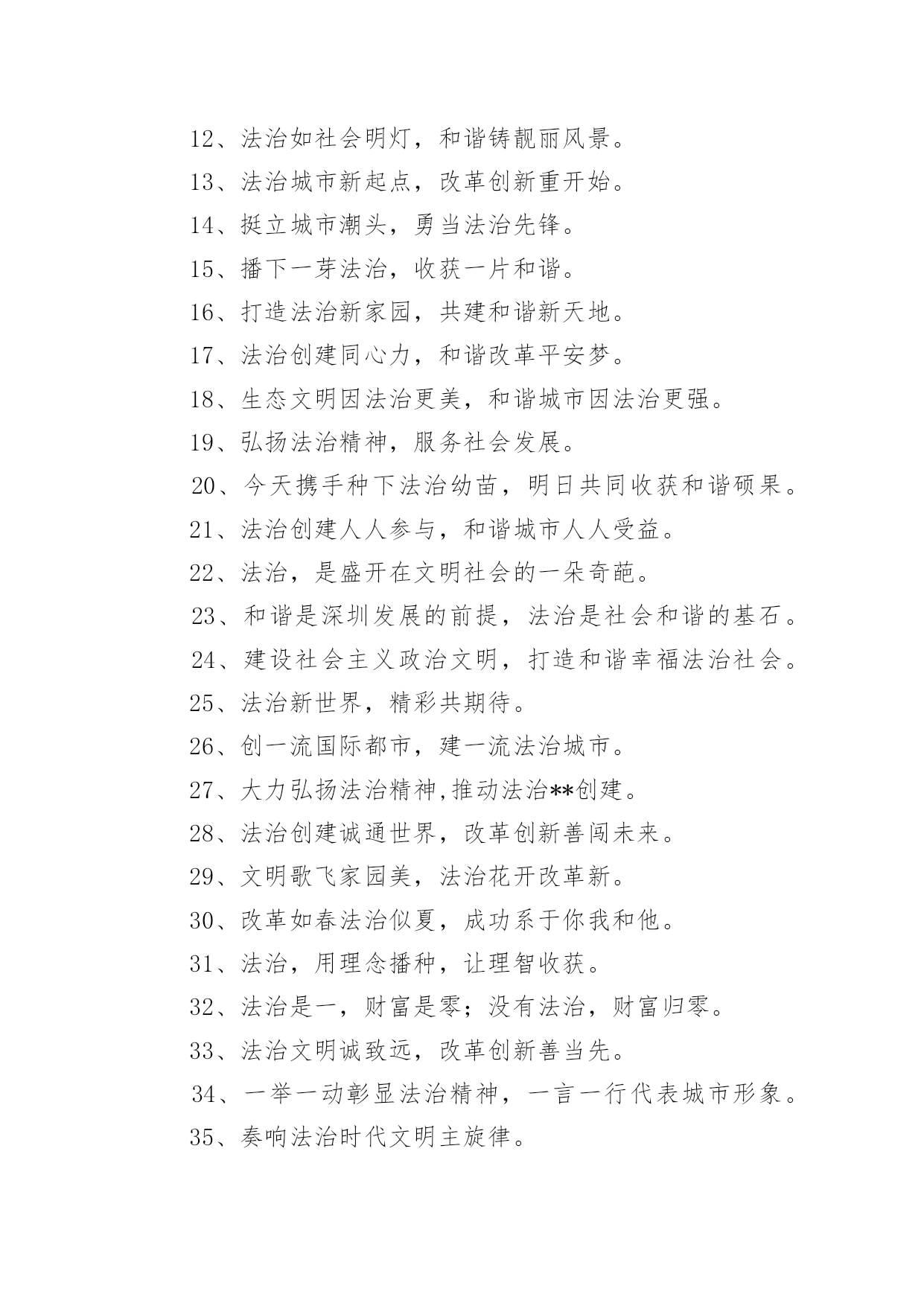 12、法治如社会明灯，和谐铸靓丽风景。

13、法治城市新起点，改革创新重开始。

14、挺立城市潮头，勇当法治先锋。

15、播下一芽法治，收获一片和谐。

16、打造法治新家园，共建和谐新天地。

17、法治创建同心力，和谐改革平安梦。

18、生态文明因法治更美，和谐城市因法治更强。

19、弘扬法治精神，服务社会发展。

20、今天携手种下法治幼苗，明日共同收获和谐硕果。

21、法治创建人人参与，和谐城市人人受益。

22、法治，是盛开在文明社会的一朵奇葩。

23、和谐是深圳发展的前提，法治是社会和谐的基石。

24、建设社会主义政治文明，打造和谐幸福法治社会。

25、法治新世界，精彩共期待。

26、创一流国际都市，建一流法治城市。

27、大力弘扬法治精神,推动法治**创建。

28、法治创建诚通世界，改革创新善闯未来。

29、文明歌飞家园美，法治花开改革新。

30、改革如春法治似夏，成功系于你我和他。

31、法治，用理念播种，让理智收获。

32、法治是一，财富是零；没有法治，财富归零。

33、法治文明诚致远，改革创新善当先。

34、一举一动彰显法治精神，一言一行代表城市形象。

35、奏响法治时代文明主旋律。